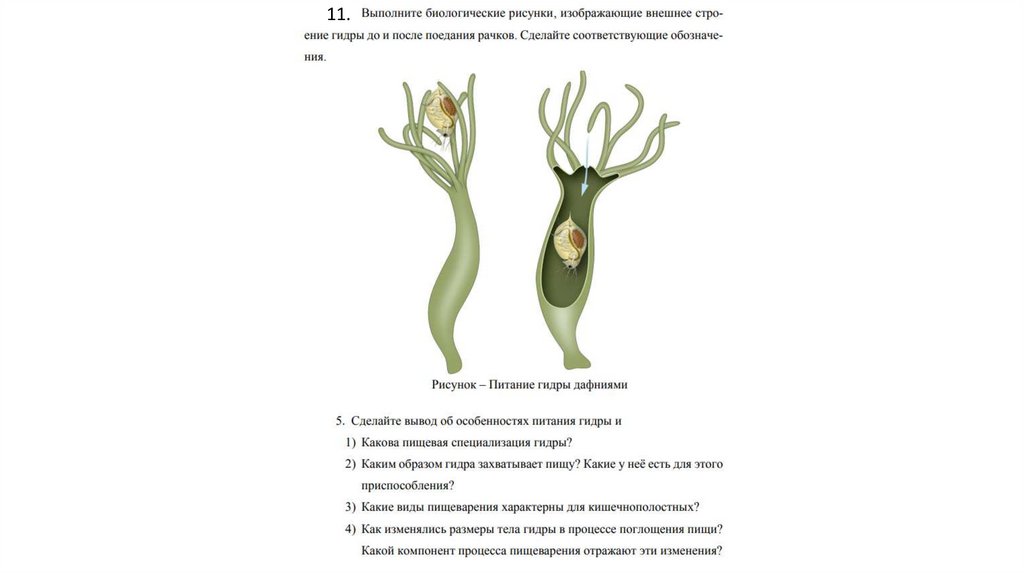 11. Выполните биологические рисунки, изображающие внешнее строение гидры до и после поедания рачков. Сделайте соответствующие обозначения.

Рисунок – Питание гидры дафниями

5. Сделайте вывод об особенностях питания гидры и

1) Какова пищевая специализация гидры?

2) Каким образом гидра захватывает пищу? Какие у неё есть для этого приспособления?

3) Какие виды пищеварения характерны для кишечнополостных?

4) Как изменялись размеры тела гидры в процессе поглощения пищи? Какой компонент процесса пищеварения отражают эти изменения?